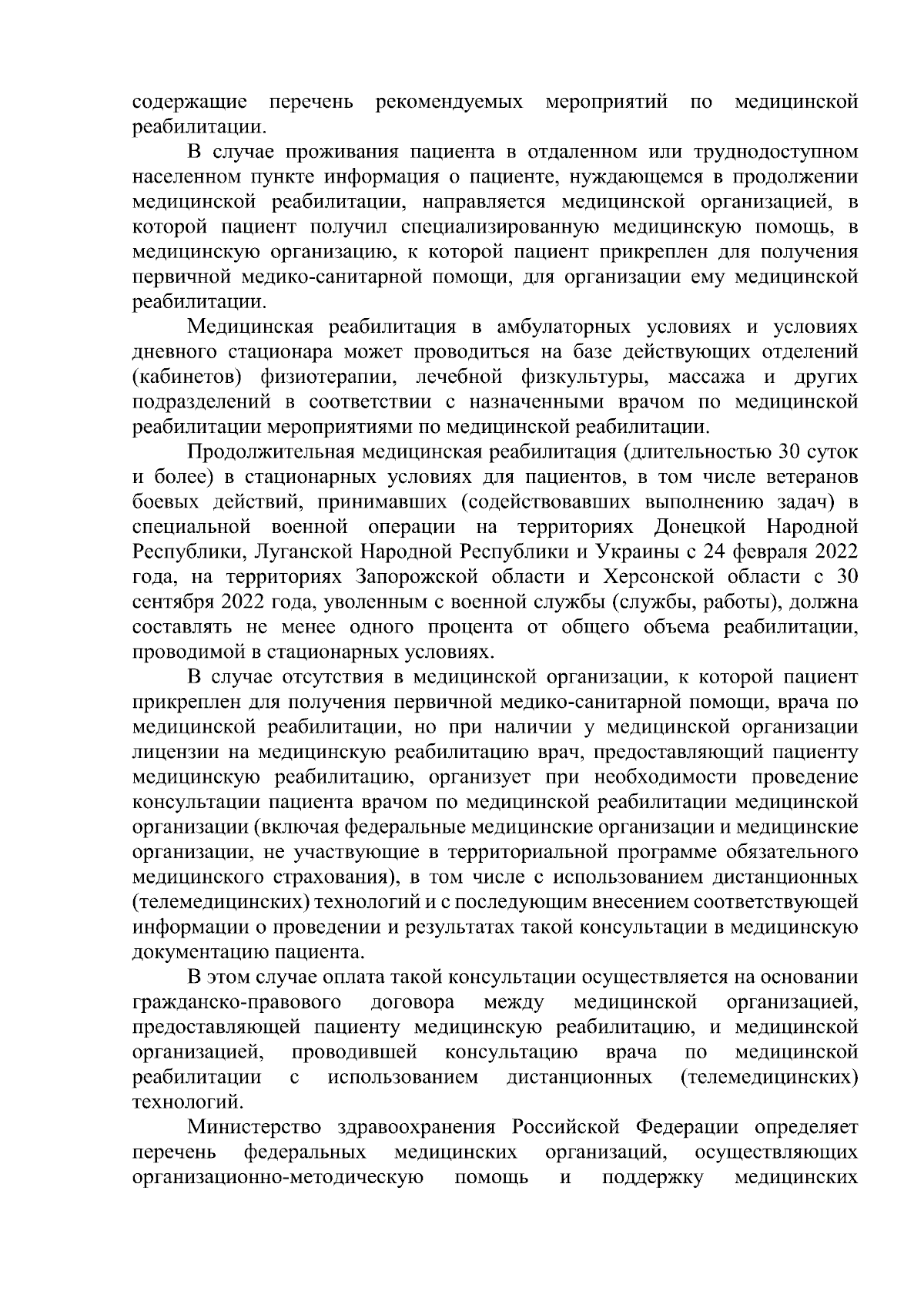 содержащие перечень рекомендуемых мероприятий по медицинской реабилитации.

В случае проживания пациента в отдаленном или труднодоступном населенном пункте информация о пациенте, нуждающемся в продолжении медицинской реабилитации, направляется медицинской организацией, в которой пациент получил специализированную медицинскую помощь, в медицинскую организацию, к которой пациент прикреплен для получения первичной медико-санитарной помощи, для организации ему медицинской реабилитации.

Медицинская реабилитация в амбулаторных условиях и условиях дневного стационара может проводиться на базе действующих отделений (кабинетов) физиотерапии, лечебной физкультуры, массажа и других подразделений в соответствии с назначенными врачом по медицинской реабилитации мероприятиями по медицинской реабилитации.

Продолжительная медицинская реабилитация (длительностью 30 суток и более) в стационарных условиях для пациентов, в том числе ветеранов боевых действий, принимавших (содействовавших выполнению задач) в специальной военной операции на территориях Донецкой Народной Республики, Луганской Народной Республики и Украины с 24 февраля 2022 года, на территориях Запорожской области и Херсонской области с 30 сентября 2022 года, уволенным с военной службы (службы, работы), должна составлять не менее одного процента от общего объема реабилитации, проводимой в стационарных условиях.

В случае отсутствия в медицинской организации, к которой пациент прикреплен для получения первичной медико-санитарной помощи, врача по медицинской реабилитации, но при наличии у медицинской организации лицензии на медицинскую реабилитацию врач, предоставляющий пациенту медицинскую реабилитацию, организует при необходимости проведение консультации пациента врачом по медицинской реабилитации медицинской организации (включая федеральные медицинские организации и медицинские организации, не участвующие в территориальной программе обязательного медицинского страхования), в том числе с использованием дистанционных (телемедицинских) технологий и с последующим внесением соответствующей информации о проведении и результатах такой консультации в медицинскую документацию пациента.

В этом случае оплата такой консультации осуществляется на основании гражданско-правового договора между медицинской организацией, предоставляющей пациенту медицинскую реабилитацию, и медицинской организацией, проводившей консультацию врача по медицинской реабилитации с использованием дистанционных (телемедицинских) технологий.

Министерство здравоохранения Российской Федерации определяет перечень федеральных медицинских организаций, осуществляющих организационно-методическую помощь и поддержку медицинских